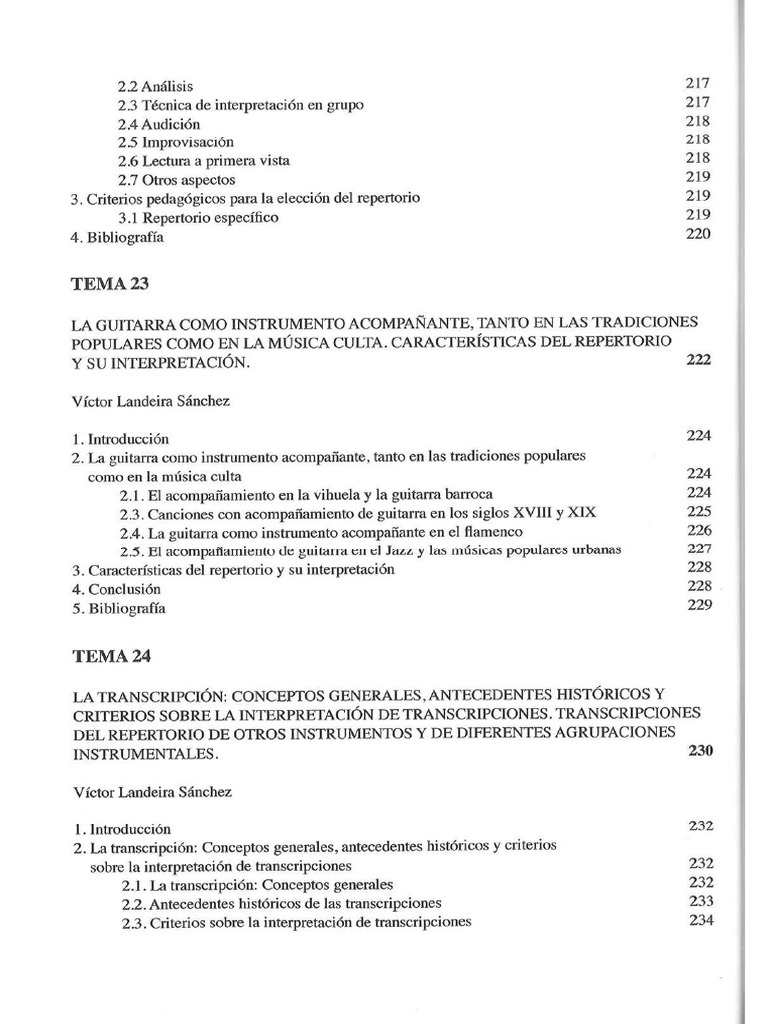 2.2 Análisis 217
2.3 Técnica de interpretación en grupo 217
2.4 Audición 218
2.5 Improvisación 218
2.6 Lectura a primera vista 218
2.7 Otros aspectos 219
3. Criterios pedagógicos para la elección del repertorio 219
3.1 Repertorio específico 219
4. Bibliografía 220

TEMA 23

LA GUITARRA COMO INSTRUMENTO ACOMPAÑANTE, TANTO EN LAS TRADICIONES POPULARES COMO EN LA MÚSICA CULTA. CARACTERÍSTICAS DEL REPERTORIO Y SU INTERPRETACIÓN. 222

Víctor Landeira Sánchez

1. Introducción 224
2. La guitarra como instrumento acompañante, tanto en las tradiciones populares como en la música culta 224
2.1. El acompañamiento en la vihuela y la guitarra barroca 224
2.3. Canciones con acompañamiento de guitarra en los siglos XVIII y XIX 225
2.4. La guitarra como instrumento acompañante en el flamenco 226
2.5. El acompañamiento de guitarra en el Jazz y las músicas populares urbanas 227
3. Características del repertorio y su interpretación 228
4. Conclusión 228
5. Bibliografía 229

TEMA 24

LA TRANSCRIPCIÓN: CONCEPTOS GENERALES, ANTECEDENTES HISTÓRICOS Y CRITERIOS SOBRE LA INTERPRETACIÓN DE TRANSCRIPCIONES. TRANSCRIPCIONES DEL REPERTORIO DE OTROS INSTRUMENTOS Y DE DIFERENTES AGRUPACIONES INSTRUMENTALES. 230

Víctor Landeira Sánchez

1. Introducción 232
2. La transcripción: Conceptos generales, antecedentes históricos y criterios sobre la interpretación de transcripciones 232
2.1. La transcripción: Conceptos generales 232
2.2. Antecedentes históricos de las transcripciones 233
2.3. Criterios sobre la interpretación de transcripciones 234